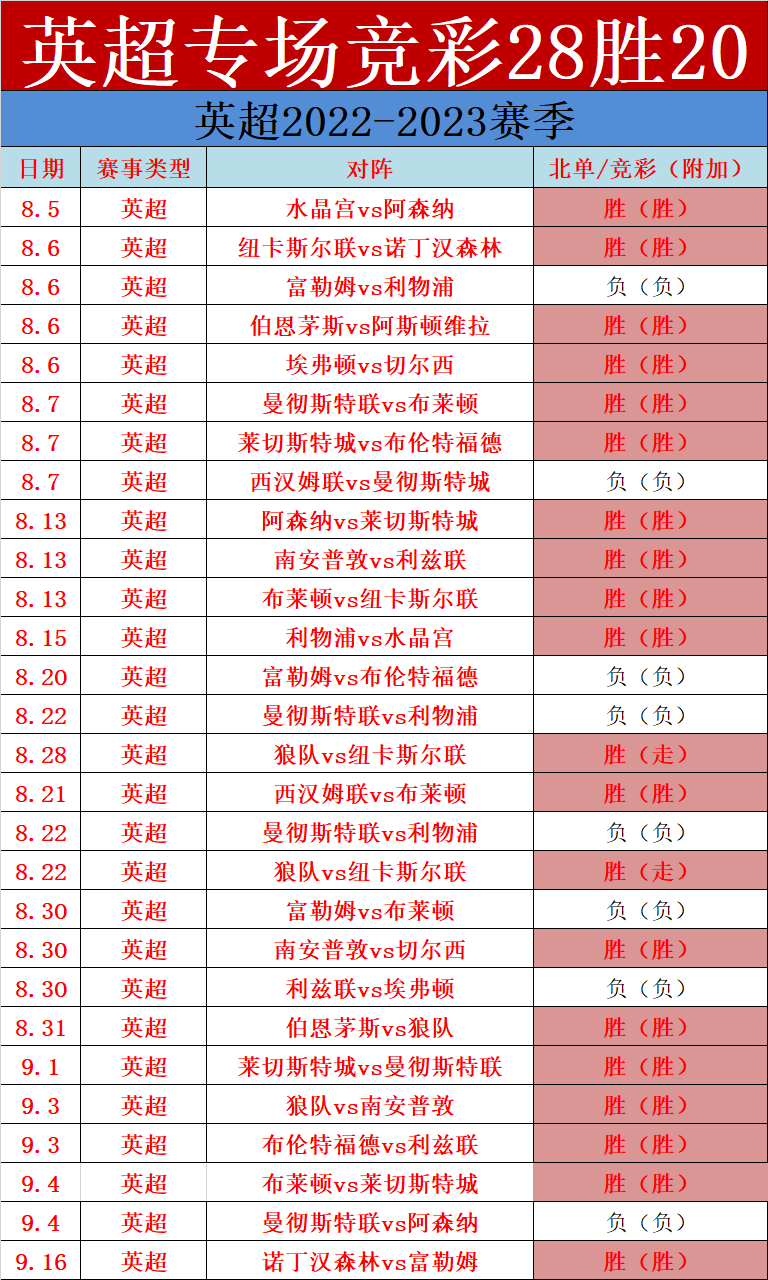 英超专场竞彩28胜20

英超2022-2023赛季

| 日期 | 赛事类型 | 对阵 | 北单/竞彩（附加） |
|---|---|---|---|
| 8.5 | 英超 | 水晶宫vs阿森纳 | 胜（胜） |
| 8.6 | 英超 | 纽卡斯尔联vs诺丁汉森林 | 胜（胜） |
| 8.6 | 英超 | 富勒姆vs利物浦 | 负（负） |
| 8.6 | 英超 | 伯恩茅斯vs阿斯顿维拉 | 胜（胜） |
| 8.6 | 英超 | 埃弗顿vs切尔西 | 胜（胜） |
| 8.7 | 英超 | 曼彻斯特联vs布莱顿 | 胜（胜） |
| 8.7 | 英超 | 莱切斯特城vs布伦特福德 | 胜（胜） |
| 8.7 | 英超 | 西汉姆联vs曼彻斯特城 | 负（负） |
| 8.13 | 英超 | 阿森纳vs莱切斯特城 | 胜（胜） |
| 8.13 | 英超 | 南安普敦vs利兹联 | 胜（胜） |
| 8.13 | 英超 | 布莱顿vs纽卡斯尔联 | 胜（胜） |
| 8.15 | 英超 | 利物浦vs水晶宫 | 胜（胜） |
| 8.20 | 英超 | 富勒姆vs布伦特福德 | 负（负） |
| 8.22 | 英超 | 曼彻斯特联vs利物浦 | 负（负） |
| 8.28 | 英超 | 狼队vs纽卡斯尔联 | 胜（走） |
| 8.21 | 英超 | 西汉姆联vs布莱顿 | 胜（胜） |
| 8.22 | 英超 | 曼彻斯特联vs利物浦 | 负（负） |
| 8.22 | 英超 | 狼队vs纽卡斯尔联 | 胜（走） |
| 8.30 | 英超 | 富勒姆vs布莱顿 | 负（负） |
| 8.30 | 英超 | 南安普敦vs切尔西 | 胜（胜） |
| 8.30 | 英超 | 利兹联vs埃弗顿 | 负（负） |
| 8.31 | 英超 | 伯恩茅斯vs狼队 | 胜（胜） |
| 9.1 | 英超 | 莱切斯特城vs曼彻斯特联 | 胜（胜） |
| 9.3 | 英超 | 狼队vs南安普敦 | 胜（胜） |
| 9.3 | 英超 | 布伦特福德vs利兹联 | 胜（胜） |
| 9.4 | 英超 | 布莱顿vs莱切斯特城 | 胜（胜） |
| 9.4 | 英超 | 曼彻斯特联vs阿森纳 | 负（负） |
| 9.16 | 英超 | 诺丁汉森林vs富勒姆 | 胜（胜） |